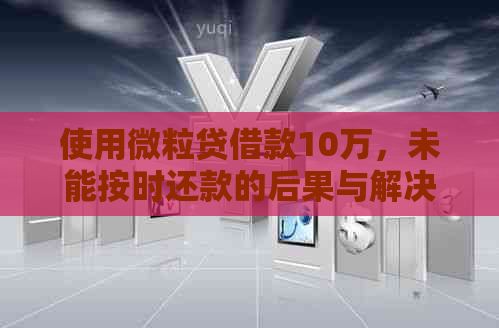 yuqi

使用微粒贷借款10万，未能按时还款的后果与解决